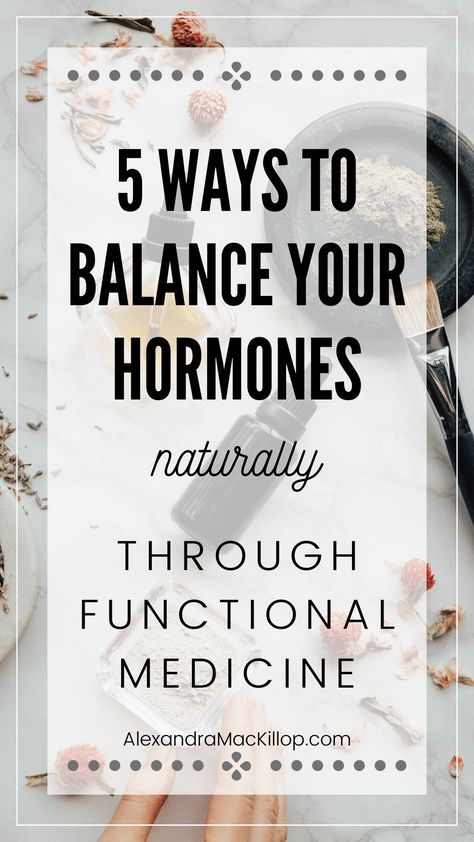 5 WAYS TO BALANCE YOUR HORMONES

naturally

THROUGH FUNCTIONAL MEDICINE

AlexandraMacKillop.com